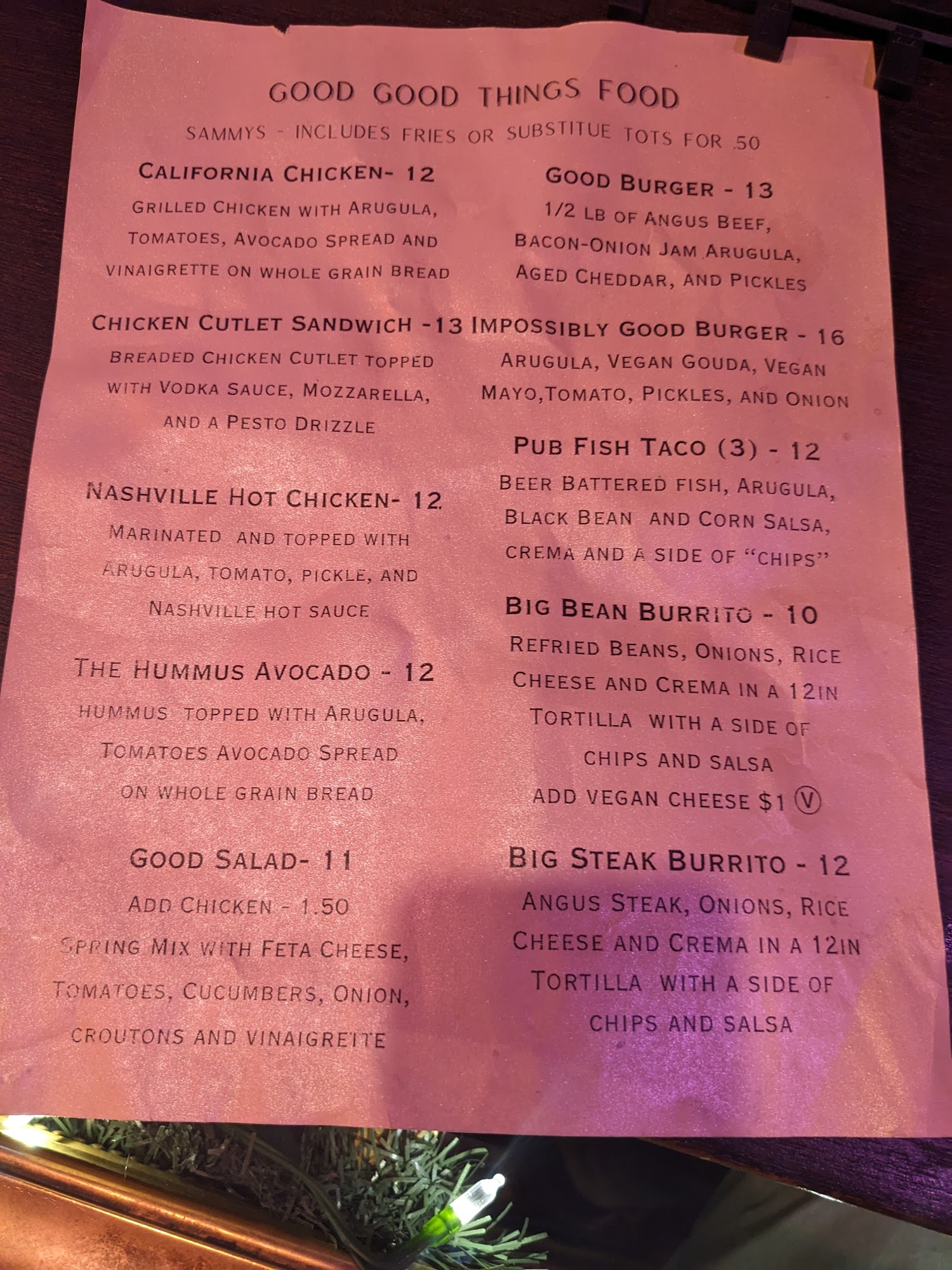 GOOD GOOD THINGS FOOD

SAMMYS - INCLUDES FRIES OR SUBSTITUE TOTS FOR .50

CALIFORNIA CHICKEN- 12

GRILLED CHICKEN WITH ARUGULA, TOMATOES, AVOCADO SPREAD AND VINAIGRETTE ON WHOLE GRAIN BREAD

CHICKEN CUTLET SANDWICH -13

BREADED CHICKEN CUTLET TOPPED WITH VODKA SAUCE, MOZZARELLA, AND A PESTO DRIZZLE

NASHVILLE HOT CHICKEN- 12

MARINATED AND TOPPED WITH ARUGULA, TOMATO, PICKLE, AND NASHVILLE HOT SAUCE

THE HUMMUS AVOCADO - 12

HUMMUS TOPPED WITH ARUGULA, TOMATOES AVOCADO SPREAD ON WHOLE GRAIN BREAD

GOOD SALAD- 11

ADD CHICKEN - 1.50

SPRING MIX WITH FETA CHEESE, TOMATOES, CUCUMBERS, ONION, CROUTONS AND VINAIGRETTE

GOOD BURGER - 13

1/2 LB OF ANGUS BEEF, BACON-ONION JAM ARUGULA, AGED CHEDDAR, AND PICKLES

IMPOSSIBLY GOOD BURGER - 16

ARUGULA, VEGAN GOUDA, VEGAN MAYO,TOMATO, PICKLES, AND ONION

PUB FISH TACO (3) - 12

BEER BATTERED FISH, ARUGULA, BLACK BEAN AND CORN SALSA, CREMA AND A SIDE OF "CHIPS"

BIG BEAN BURRITO - 10

REFRIED BEANS, ONIONS, RICE CHEESE AND CREMA IN A 12IN TORTILLA WITH A SIDE OF CHIPS AND SALSA

ADD VEGAN CHEESE $1 Ⓥ

BIG STEAK BURRITO - 12

ANGUS STEAK, ONIONS, RICE CHEESE AND CREMA IN A 12IN TORTILLA WITH A SIDE OF CHIPS AND SALSA